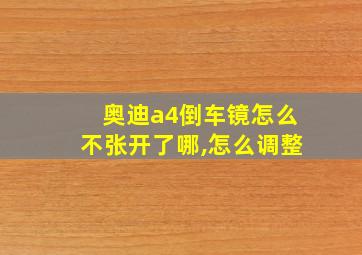 奥迪a4倒车镜怎么不张开了哪,怎么调整